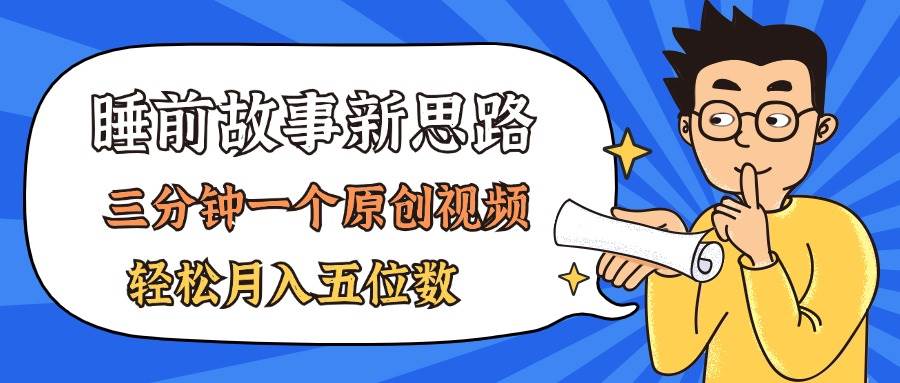 睡前故事新思路

三分钟一个原创视频

轻松月入五位数